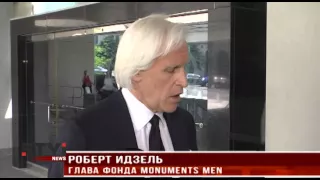 NEWS
РОБЕРТ ИДЗЕЛЬ
ГЛАВА ФОНДА MONUMENTS MEN